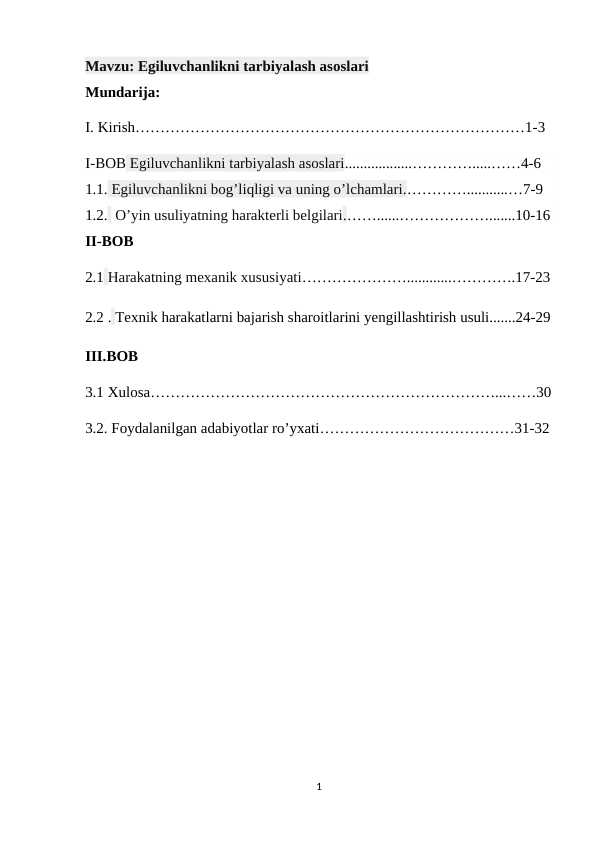 Mavzu: Egiluvchanlikni tarbiyalash asoslari

Mundarija:

I. Kirish 1-3

I-BOB Egiluvchanlikni tarbiyalash asoslari 4-6

1.1. Egiluvchanlikni bog'liqligi va uning o'lchamlari 7-9

1.2. O'yin usuliyatning harakterli belgilari 10-16

II-BOB

2.1 Harakatning mexanik xususiyati 17-23

2.2 . Texnik harakatlarni bajarish sharoitlarini yengillashtirish usuli 24-29

III.BOB

3.1 Xulosa 30

3.2. Foydalanilgan adabiyotlar ro'yxati 31-32

1